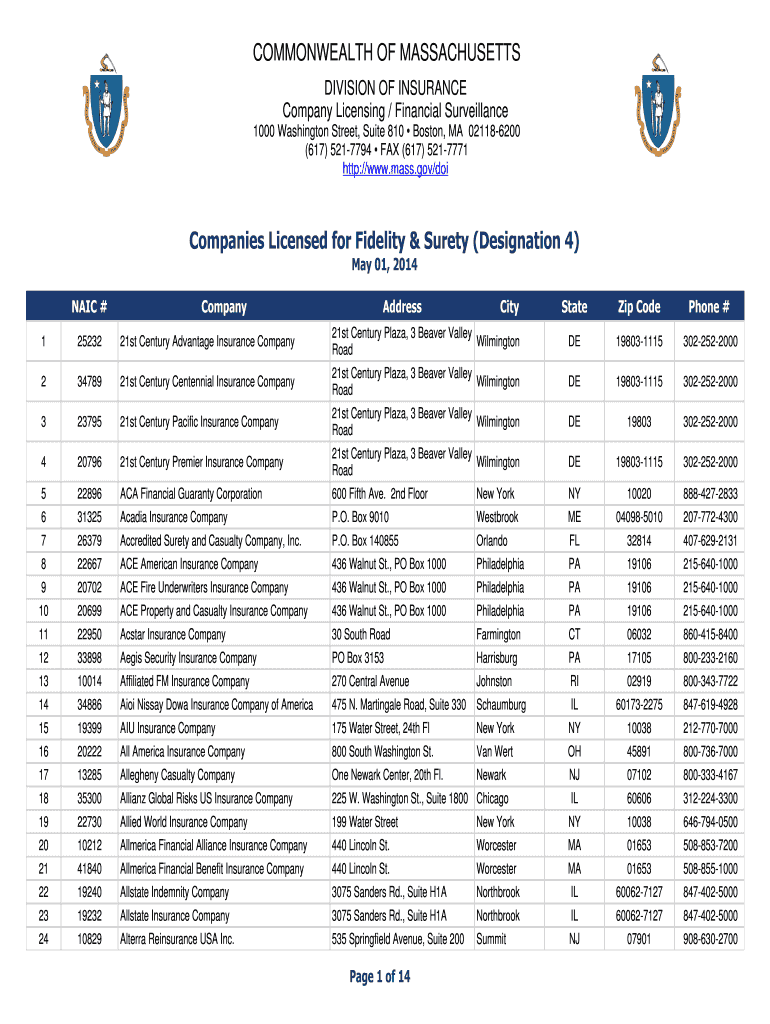 COMMONWEALTH OF MASSACHUSETTS

DIVISION OF INSURANCE
Company Licensing / Financial Surveillance
1000 Washington Street, Suite 810 • Boston, MA 02118-6200
(617) 521-7794 • FAX (617) 521-7771
http://www.mass.gov/doi

Companies Licensed for Fidelity & Surety (Designation 4)
May 01, 2014

| | NAIC # | Company | Address | City | State | Zip Code | Phone # |
|---|---|---|---|---|---|---|---|
| 1 | 25232 | 21st Century Advantage Insurance Company | 21st Century Plaza, 3 Beaver Valley Road | Wilmington | DE | 19803-1115 | 302-252-2000 |
| 2 | 34789 | 21st Century Centennial Insurance Company | 21st Century Plaza, 3 Beaver Valley Road | Wilmington | DE | 19803-1115 | 302-252-2000 |
| 3 | 23795 | 21st Century Pacific Insurance Company | 21st Century Plaza, 3 Beaver Valley Road | Wilmington | DE | 19803 | 302-252-2000 |
| 4 | 20796 | 21st Century Premier Insurance Company | 21st Century Plaza, 3 Beaver Valley Road | Wilmington | DE | 19803-1115 | 302-252-2000 |
| 5 | 22896 | ACA Financial Guaranty Corporation | 600 Fifth Ave. 2nd Floor | New York | NY | 10020 | 888-427-2833 |
| 6 | 31325 | Acadia Insurance Company | P.O. Box 9010 | Westbrook | ME | 04098-5010 | 207-772-4300 |
| 7 | 26379 | Accredited Surety and Casualty Company, Inc. | P.O. Box 140855 | Orlando | FL | 32814 | 407-629-2131 |
| 8 | 22667 | ACE American Insurance Company | 436 Walnut St., PO Box 1000 | Philadelphia | PA | 19106 | 215-640-1000 |
| 9 | 20702 | ACE Fire Underwriters Insurance Company | 436 Walnut St., PO Box 1000 | Philadelphia | PA | 19106 | 215-640-1000 |
| 10 | 20699 | ACE Property and Casualty Insurance Company | 436 Walnut St., PO Box 1000 | Philadelphia | PA | 19106 | 215-640-1000 |
| 11 | 22950 | Acstar Insurance Company | 30 South Road | Farmington | CT | 06032 | 860-415-8400 |
| 12 | 33898 | Aegis Security Insurance Company | PO Box 3153 | Harrisburg | PA | 17105 | 800-233-2160 |
| 13 | 10014 | Affiliated FM Insurance Company | 270 Central Avenue | Johnston | RI | 02919 | 800-343-7722 |
| 14 | 34886 | Aioi Nissay Dowa Insurance Company of America | 475 N. Martingale Road, Suite 330 | Schaumburg | IL | 60173-2275 | 847-619-4928 |
| 15 | 19399 | AIU Insurance Company | 175 Water Street, 24th Fl | New York | NY | 10038 | 212-770-7000 |
| 16 | 20222 | All America Insurance Company | 800 South Washington St. | Van Wert | OH | 45891 | 800-736-7000 |
| 17 | 13285 | Allegheny Casualty Company | One Newark Center, 20th Fl. | Newark | NJ | 07102 | 800-333-4167 |
| 18 | 35300 | Allianz Global Risks US Insurance Company | 225 W. Washington St., Suite 1800 | Chicago | IL | 60606 | 312-224-3300 |
| 19 | 22730 | Allied World Insurance Company | 199 Water Street | New York | NY | 10038 | 646-794-0500 |
| 20 | 10212 | Allmerica Financial Alliance Insurance Company | 440 Lincoln St. | Worcester | MA | 01653 | 508-853-7200 |
| 21 | 41840 | Allmerica Financial Benefit Insurance Company | 440 Lincoln St. | Worcester | MA | 01653 | 508-855-1000 |
| 22 | 19240 | Allstate Indemnity Company | 3075 Sanders Rd., Suite H1A | Northbrook | IL | 60062-7127 | 847-402-5000 |
| 23 | 19232 | Allstate Insurance Company | 3075 Sanders Rd., Suite H1A | Northbrook | IL | 60062-7127 | 847-402-5000 |
| 24 | 10829 | Alterra Reinsurance USA Inc. | 535 Springfield Avenue, Suite 200 | Summit | NJ | 07901 | 908-630-2700 |

Page 1 of 14